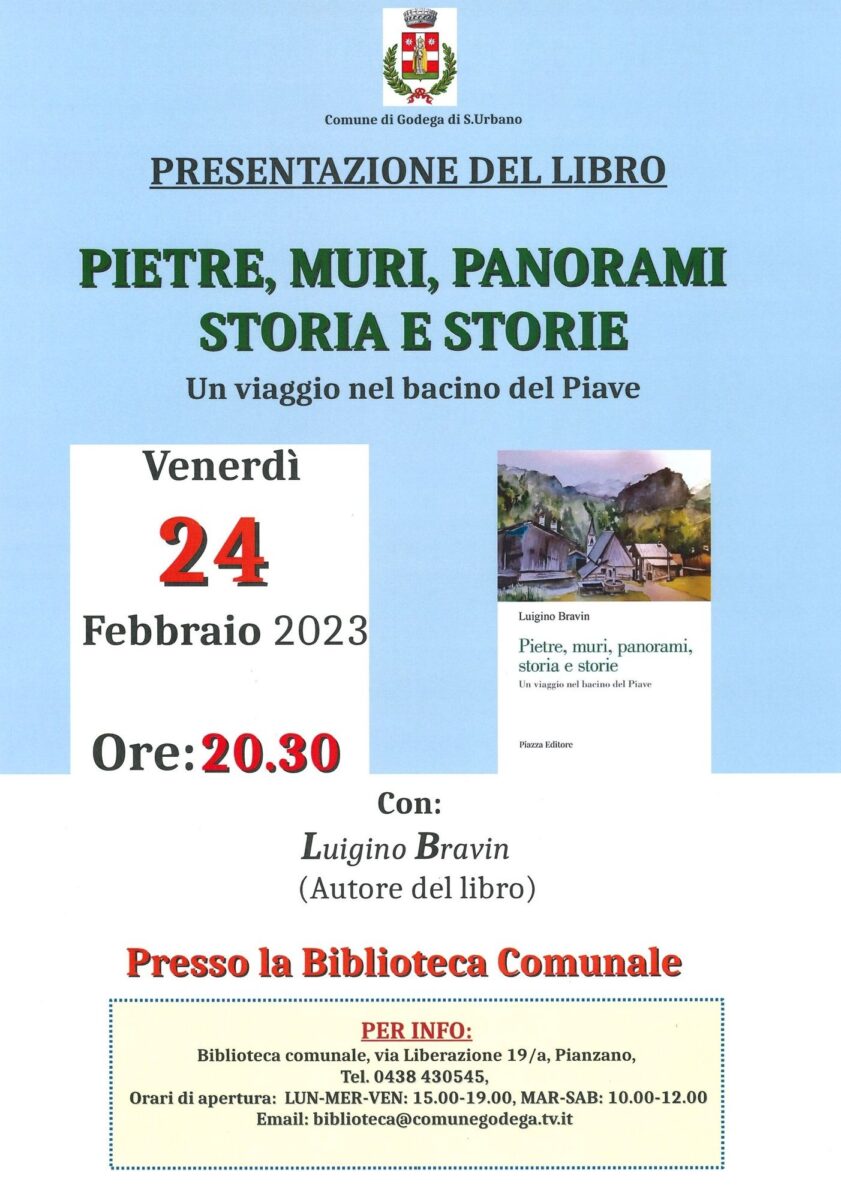 Comune di Godega di S.Urbano

PRESENTAZIONE DEL LIBRO

PIETRE, MURI, PANORAMI
STORIA E STORIE

Un viaggio nel bacino del Piave

Venerdì
24
Febbraio 2023

Ore: 20.30

Luigino Bravin

Pietre, muri, panorami, storia e storie

Un viaggio nel bacino del Piave

Piazza Editore

Con:
Luigino Bravin
(Autore del libro)

Presso la Biblioteca Comunale

PER INFO:
Biblioteca comunale, via Liberazione 19/a, Pianzano,
Tel. 0438 430545,
Orari di apertura: LUN-MER-VEN: 15.00-19.00, MAR-SAB: 10.00-12.00
Email: biblioteca@comunegodega.tv.it